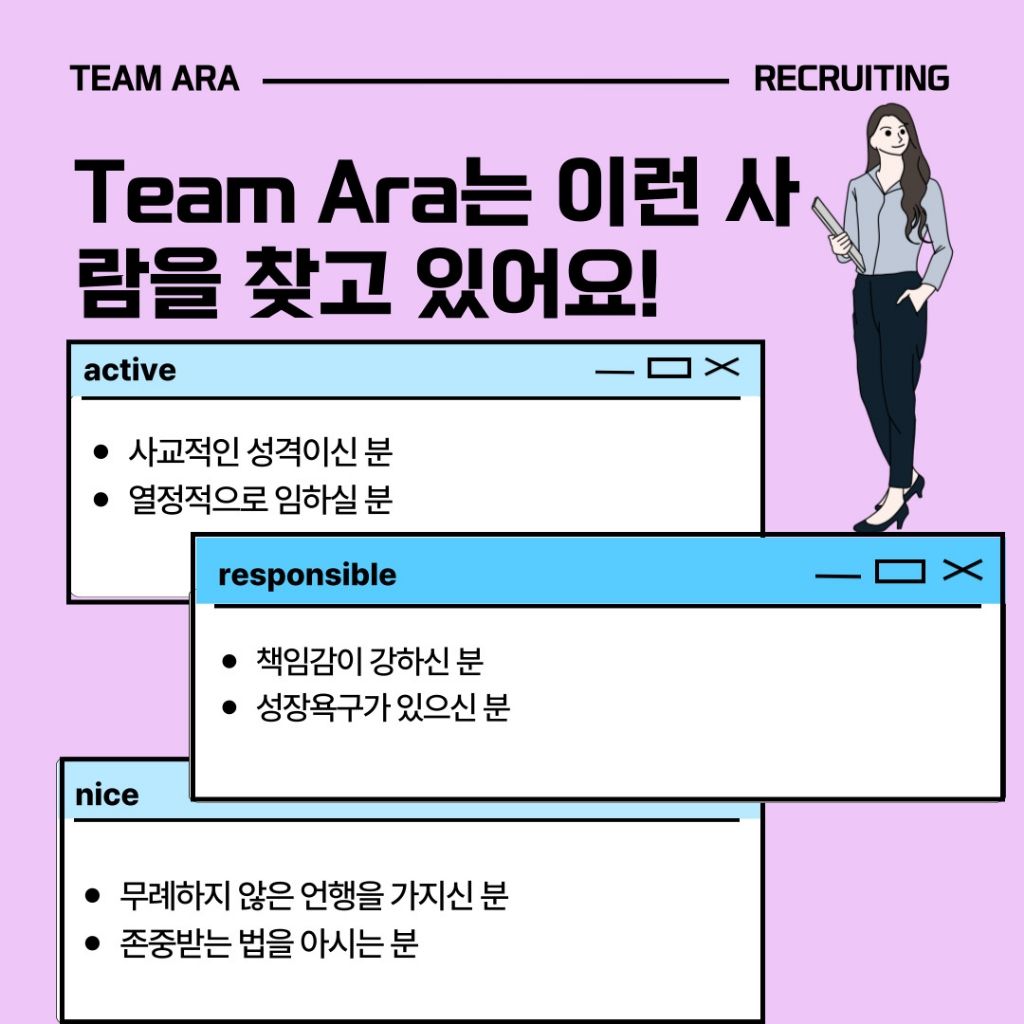 TEAM ARA RECRUITING

Team Ara는 이런 사람을 찾고 있어요!

active

- 사교적인 성격이신 분
- 열정적으로 임하실 분

responsible

- 책임감이 강하신 분
- 성장욕구가 있으신 분

nice

- 무례하지 않은 언행을 가지신 분
- 존중받는 법을 아시는 분